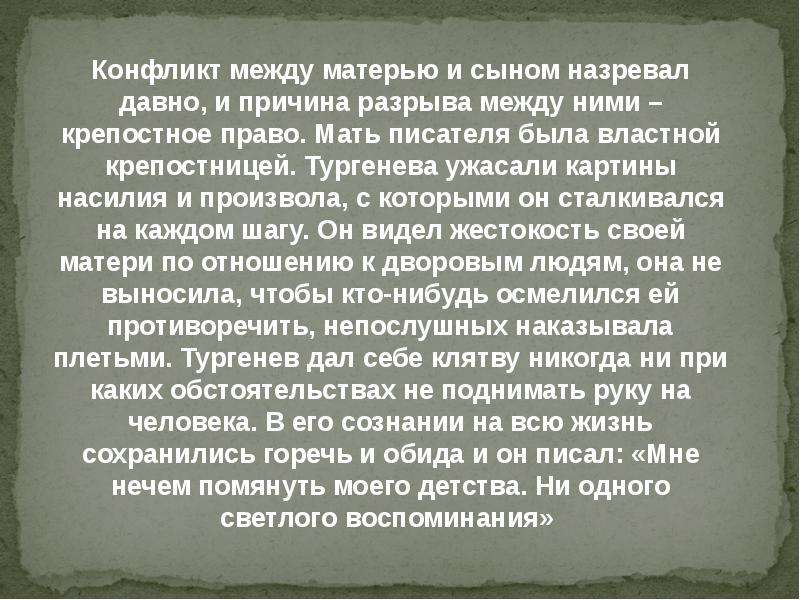 Конфликт между матерью и сыном назревал давно, и причина разрыва между ними – крепостное право. Мать писателя была властной крепостницей. Тургенева ужасали картины насилия и произвола, с которыми он сталкивался на каждом шагу. Он видел жестокость своей матери по отношению к дворовым людям, она не выносила, чтобы кто-нибудь осмелился ей противоречить, непослушных наказывала плетьми. Тургенев дал себе клятву никогда ни при каких обстоятельствах не поднимать руку на человека. В его сознании на всю жизнь сохранились горечь и обида и он писал: «Мне нечем помянуть моего детства. Ни одного светлого воспоминания»